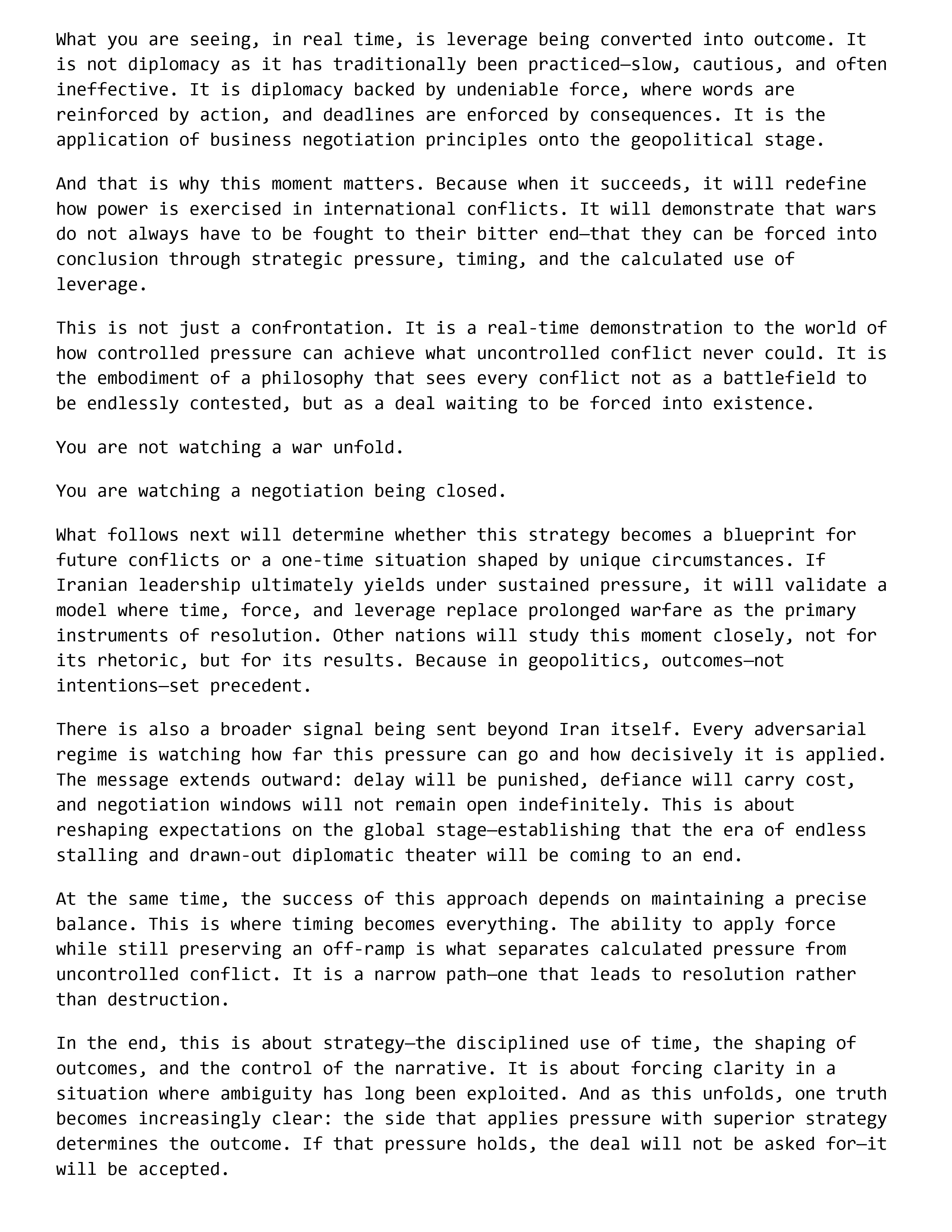 What you are seeing, in real time, is leverage being converted into outcome. It is not diplomacy as it has traditionally been practiced—slow, cautious, and often ineffective. It is diplomacy backed by undeniable force, where words are reinforced by action, and deadlines are enforced by consequences. It is the application of business negotiation principles onto the geopolitical stage.

And that is why this moment matters. Because when it succeeds, it will redefine how power is exercised in international conflicts. It will demonstrate that wars do not always have to be fought to their bitter end—that they can be forced into conclusion through strategic pressure, timing, and the calculated use of leverage.

This is not just a confrontation. It is a real-time demonstration to the world of how controlled pressure can achieve what uncontrolled conflict never could. It is the embodiment of a philosophy that sees every conflict not as a battlefield to be endlessly contested, but as a deal waiting to be forced into existence.

You are not watching a war unfold.

You are watching a negotiation being closed.

What follows next will determine whether this strategy becomes a blueprint for future conflicts or a one-time situation shaped by unique circumstances. If Iranian leadership ultimately yields under sustained pressure, it will validate a model where time, force, and leverage replace prolonged warfare as the primary instruments of resolution. Other nations will study this moment closely, not for its rhetoric, but for its results. Because in geopolitics, outcomes—not intentions—set precedent.

There is also a broader signal being sent beyond Iran itself. Every adversarial regime is watching how far this pressure can go and how decisively it is applied. The message extends outward: delay will be punished, defiance will carry cost, and negotiation windows will not remain open indefinitely. This is about reshaping expectations on the global stage—establishing that the era of endless stalling and drawn-out diplomatic theater will be coming to an end.

At the same time, the success of this approach depends on maintaining a precise balance. This is where timing becomes everything. The ability to apply force while still preserving an off-ramp is what separates calculated pressure from uncontrolled conflict. It is a narrow path—one that leads to resolution rather than destruction.

In the end, this is about strategy—the disciplined use of time, the shaping of outcomes, and the control of the narrative. It is about forcing clarity in a situation where ambiguity has long been exploited. And as this unfolds, one truth becomes increasingly clear: the side that applies pressure with superior strategy determines the outcome. If that pressure holds, the deal will not be asked for—it will be accepted.